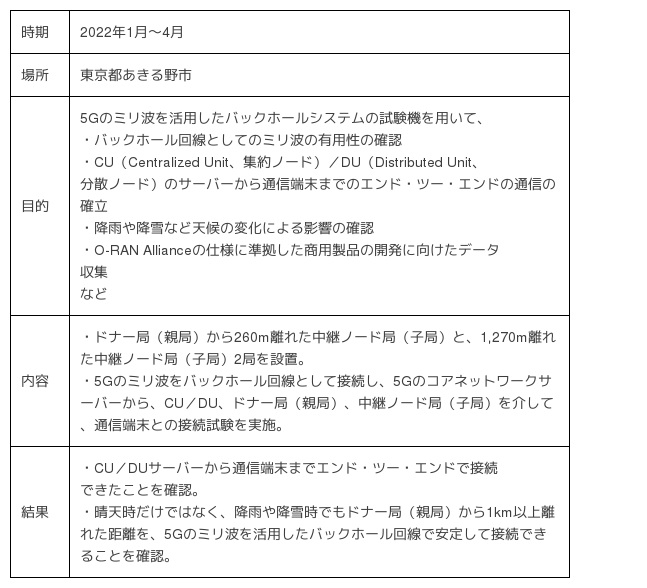 | 時期 | 2022年1月～4月 |
|---|---|
| 場所 | 東京都あきる野市 |
| 目的 | 5Gのミリ波を活用したバックホールシステムの試験機を用いて、<br>・バックホール回線としてのミリ波の有用性の確認<br>・CU（Centralized Unit、集約ノード）／DU（Distributed Unit、分散ノード）のサーバーから通信端末までのエンド・ツー・エンドの通信の確立<br>・降雨や降雪など天候の変化による影響の確認<br>・O-RAN Allianceの仕様に準拠した商用製品の開発に向けたデータ収集<br>など |
| 内容 | ・ドナー局（親局）から260m離れた中継ノード局（子局）と、1,270m離れた中継ノード局（子局）2局を設置。<br>・5Gのミリ波をバックホール回線として接続し、5Gのコアネットワークサーバーから、CU／DU、ドナー局（親局）、中継ノード局（子局）を介して、通信端末との接続試験を実施。 |
| 結果 | ・CU／DUサーバーから通信端末までエンド・ツー・エンドで接続できたことを確認。<br>・晴天時だけではなく、降雨や降雪時でもドナー局（親局）から1km以上離れた距離を、5Gのミリ波を活用したバックホール回線で安定して接続できることを確認。 |